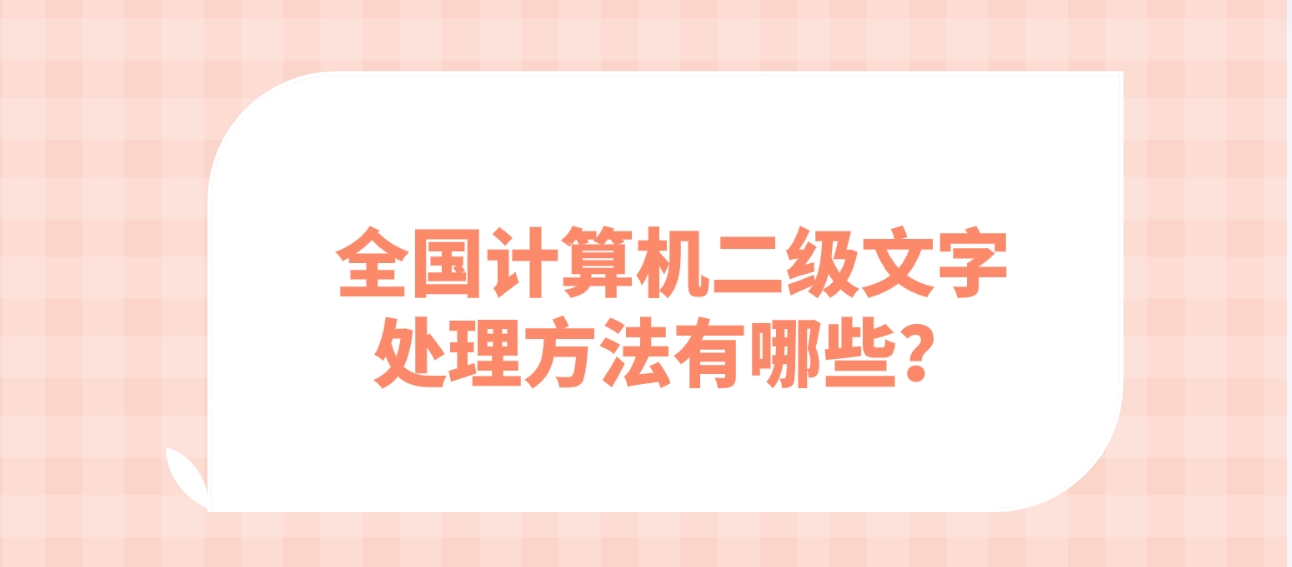 全国计算机二级文字处理方法有哪些？